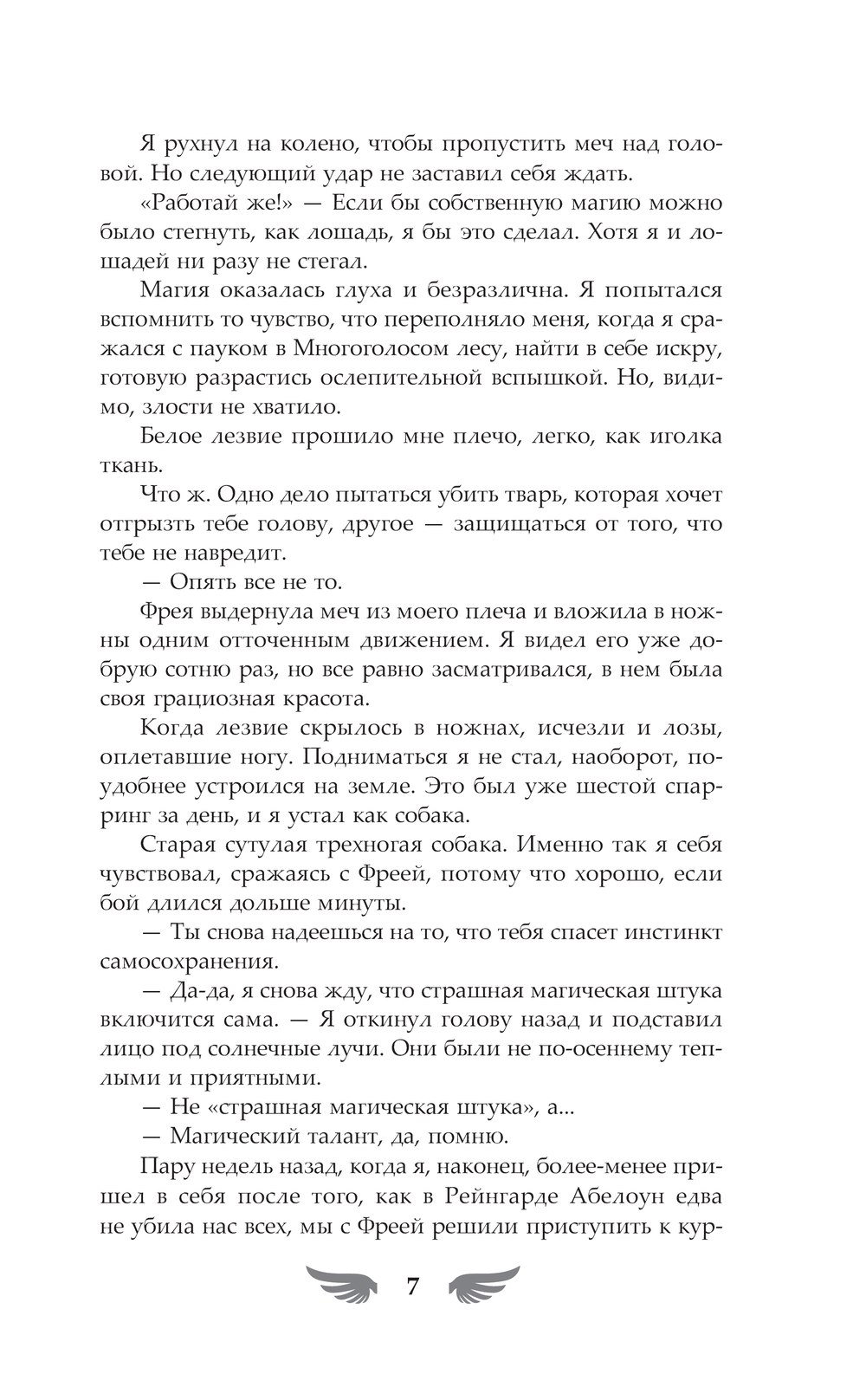 Я рухнул на колено, чтобы пропустить меч над головой. Но следующий удар не заставил себя ждать.

«Работай же!» — Если бы собственную магию можно было стегнуть, как лошадь, я бы это сделал. Хотя я и лошадей ни разу не стегал.

Магия оказалась глуха и безразлична. Я попытался вспомнить то чувство, что переполняло меня, когда я сражался с пауком в Многоголосом лесу, найти в себе искру, готовую разрастись ослепительной вспышкой. Но, видимо, злости не хватило.

Белое лезвие прошило мне плечо, легко, как иголка ткань.

Что ж. Одно дело пытаться убить тварь, которая хочет отгрызть тебе голову, другое — защищаться от того, что тебе не навредит.

— Опять все не то.

Фрея выдернула меч из моего плеча и вложила в ножны одним отточенным движением. Я видел его уже добрую сотню раз, но все равно засматривался, в нем была своя грациозная красота.

Когда лезвие скрылось в ножнах, исчезли и лозы, оплетавшие ногу. Подниматься я не стал, наоборот, поудобнее устроился на земле. Это был уже шестой спарринг за день, и я устал как собака.

Старая сутулая трехногая собака. Именно так я себя чувствовал, сражаясь с Фреей, потому что хорошо, если бой длился дольше минуты.

— Ты снова надеешься на то, что тебя спасет инстинкт самосохранения.

— Да-да, я снова жду, что страшная магическая штука включится сама. — Я откинул голову назад и подставил лицо под солнечные лучи. Они были не по-осеннему теплыми и приятными.

— Не «страшная магическая штука», а...

— Магический талант, да, помню.

Пару недель назад, когда я, наконец, более-менее пришел в себя после того, как в Рейнгарде Абелоун едва не убила нас всех, мы с Фреей решили приступить к кур-

7